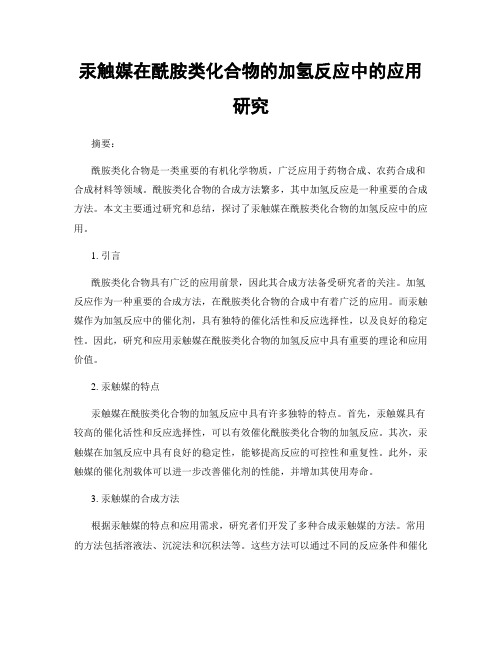 汞触媒在酰胺类化合物的加氢反应中的应用研究

摘要：

酰胺类化合物是一类重要的有机化学物质，广泛应用于药物合成、农药合成和合成材料等领域。酰胺类化合物的合成方法繁多，其中加氢反应是一种重要的合成方法。本文主要通过研究和总结，探讨了汞触媒在酰胺类化合物的加氢反应中的应用。

1. 引言

酰胺类化合物具有广泛的应用前景，因此其合成方法备受研究者的关注。加氢反应作为一种重要的合成方法，在酰胺类化合物的合成中有着广泛的应用。而汞触媒作为加氢反应中的催化剂，具有独特的催化活性和反应选择性，以及良好的稳定性。因此，研究和应用汞触媒在酰胺类化合物的加氢反应中具有重要的理论和应用价值。

2. 汞触媒的特点

汞触媒在酰胺类化合物的加氢反应中具有许多独特的特点。首先，汞触媒具有较高的催化活性和反应选择性，可以有效催化酰胺类化合物的加氢反应。其次，汞触媒在加氢反应中具有良好的稳定性，能够提高反应的可控性和重复性。此外，汞触媒的催化剂载体可以进一步改善催化剂的性能，并增加其使用寿命。

3. 汞触媒的合成方法

根据汞触媒的特点和应用需求，研究者们开发了多种合成汞触媒的方法。常用的方法包括溶液法、沉淀法和沉积法等。这些方法可以通过不同的反应条件和催化